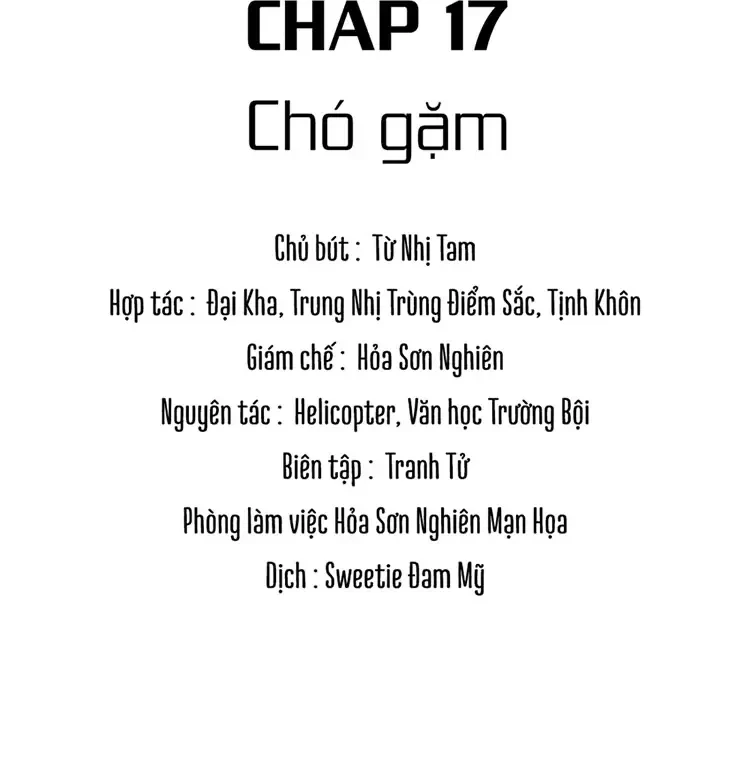 CHAP 17
Chó gặm

Chủ bút : Từ Nhị Tam
Hợp tác : Đại Kha, Trung Nhị Trùng Điểm Sắc, Tịnh Khôn
Giám chế : Hỏa Sơn Nghiên
Nguyên tác : Helicopter, Văn học Trường Bội
Biên tập : Tranh Tử
Phòng làm việc Hỏa Sơn Nghiên Mạn Họa
Dịch : Sweetie Đam Mỹ